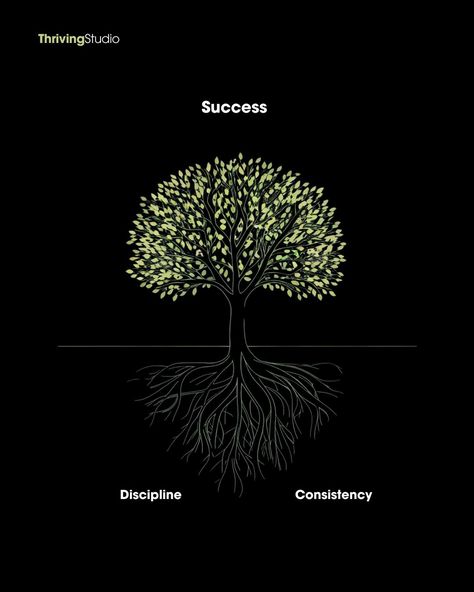 ThrivingStudio

Success

Discipline

Consistency